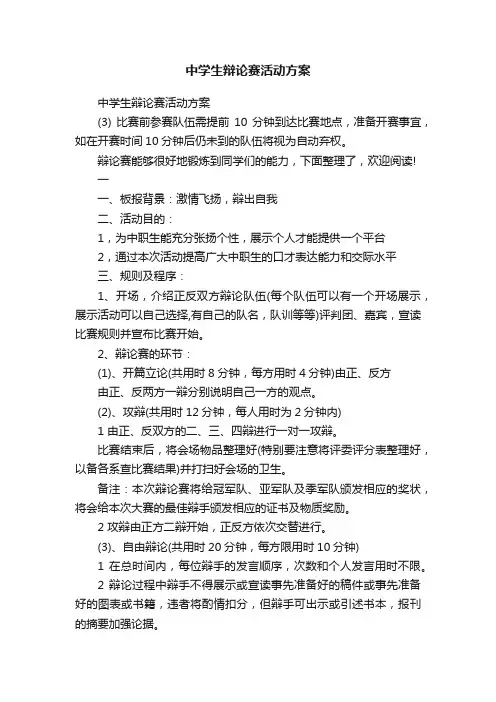 中学生辩论赛活动方案

中学生辩论赛活动方案

(3) 比赛前参赛队伍需提前 10 分钟到达比赛地点，准备开赛事宜，如在开赛时间 10 分钟后仍未到的队伍将视为自动弃权。

辩论赛能够很好地锻炼到同学们的能力，下面整理了，欢迎阅读!

一

一、板报背景：激情飞扬，辩出自我

二、活动目的：

1，为中职生能充分张扬个性，展示个人才能提供一个平台

2，通过本次活动提高广大中职生的口才表达能力和交际水平

三、规则及程序：

1、开场，介绍正反双方辩论队伍(每个队伍可以有一个开场展示，展示活动可以自己选择,有自己的队名，队训等等)评判团、嘉宾，宣读比赛规则并宣布比赛开始。

2、辩论赛的环节：

(1)、开篇立论(共用时 8 分钟，每方用时 4 分钟)由正、反方

由正、反两方一辩分别说明自己一方的观点。

(2)、攻辩(共用时 12 分钟，每人用时为 2 分钟内)

1 由正、反双方的二、三、四辩进行一对一攻辩。

比赛结束后，将会场物品整理好(特别要注意将评委评分表整理好，以备各系查比赛结果)并打扫好会场的卫生。

备注：本次辩论赛将给冠军队、亚军队及季军队颁发相应的奖状，将会给本次大赛的最佳辩手颁发相应的证书及物质奖励。

2 攻辩由正方二辩开始，正反方依次交替进行。

(3)、自由辩论(共用时 20 分钟，每方限用时 10 分钟)

1 在总时间内，每位辩手的发言顺序，次数和个人发言用时不限。

2 辩论过程中辩手不得展示或宣读事先准备好的稿件或事先准备好的图表或书籍，违者将酌情扣分，但辩手可出示或引述书本，报刊的摘要加强论据。